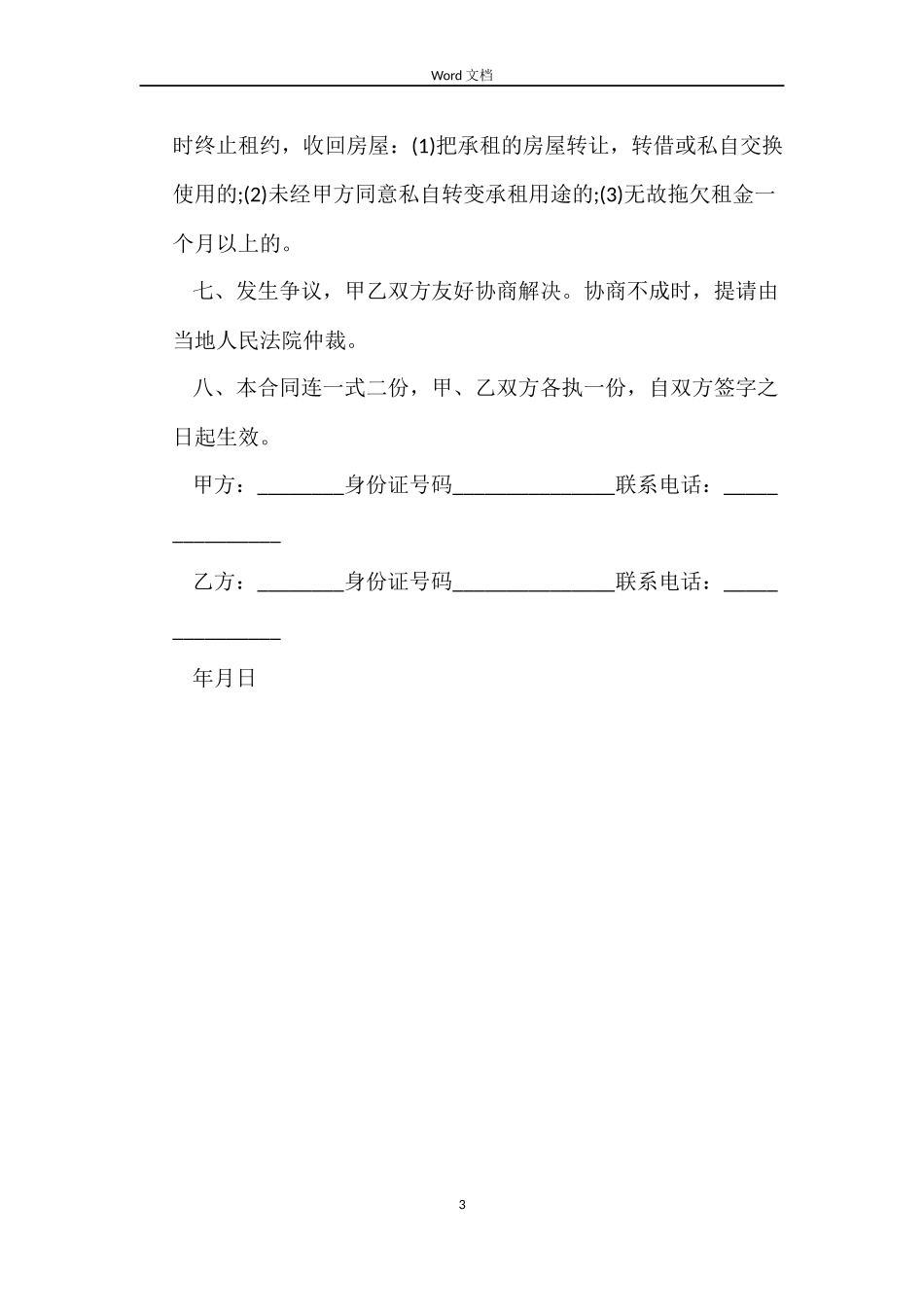 Word 文档

时终止租约，收回房屋：(1)把承租的房屋转让，转借或私自交换使用的;(2)未经甲方同意私自转变承租用途的;(3)无故拖欠租金一个月以上的。

七、发生争议，甲乙双方友好协商解决。协商不成时，提请由当地人民法院仲裁。

八、本合同连一式二份，甲、乙双方各执一份，自双方签字之日起生效。

甲方：________身份证号码_______________联系电话：_______________

乙方：________身份证号码_______________联系电话：_______________

年月日

3